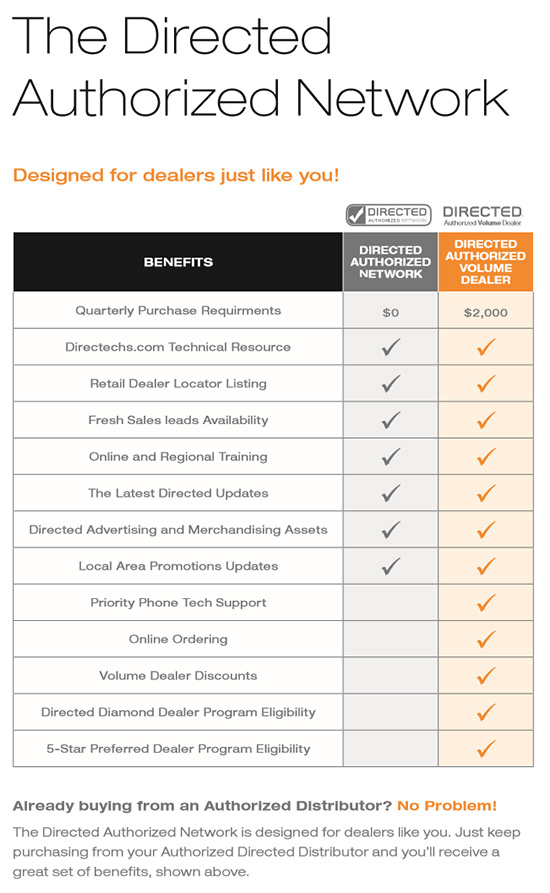 The Directed Authorized Network

Designed for dealers just like you!

DIRECTED AUTHORIZED NETWORK

DIRECTED Authorized Volume Dealer

| BENEFITS | DIRECTED AUTHORIZED NETWORK | DIRECTED AUTHORIZED VOLUME DEALER |
|---|---|---|
| Quarterly Purchase Requirments | $0 | $2,000 |
| Directechs.com Technical Resource | ✓ | ✓ |
| Retail Dealer Locator Listing | ✓ | ✓ |
| Fresh Sales leads Availability | ✓ | ✓ |
| Online and Regional Training | ✓ | ✓ |
| The Latest Directed Updates | ✓ | ✓ |
| Directed Advertising and Merchandising Assets | ✓ | ✓ |
| Local Area Promotions Updates | ✓ | ✓ |
| Priority Phone Tech Support | | ✓ |
| Online Ordering | | ✓ |
| Volume Dealer Discounts | | ✓ |
| Directed Diamond Dealer Program Eligibility | | ✓ |
| 5-Star Preferred Dealer Program Eligibility | | ✓ |

Already buying from an Authorized Distributor? No Problem!

The Directed Authorized Network is designed for dealers like you. Just keep purchasing from your Authorized Directed Distributor and you'll receive a great set of benefits, shown above.